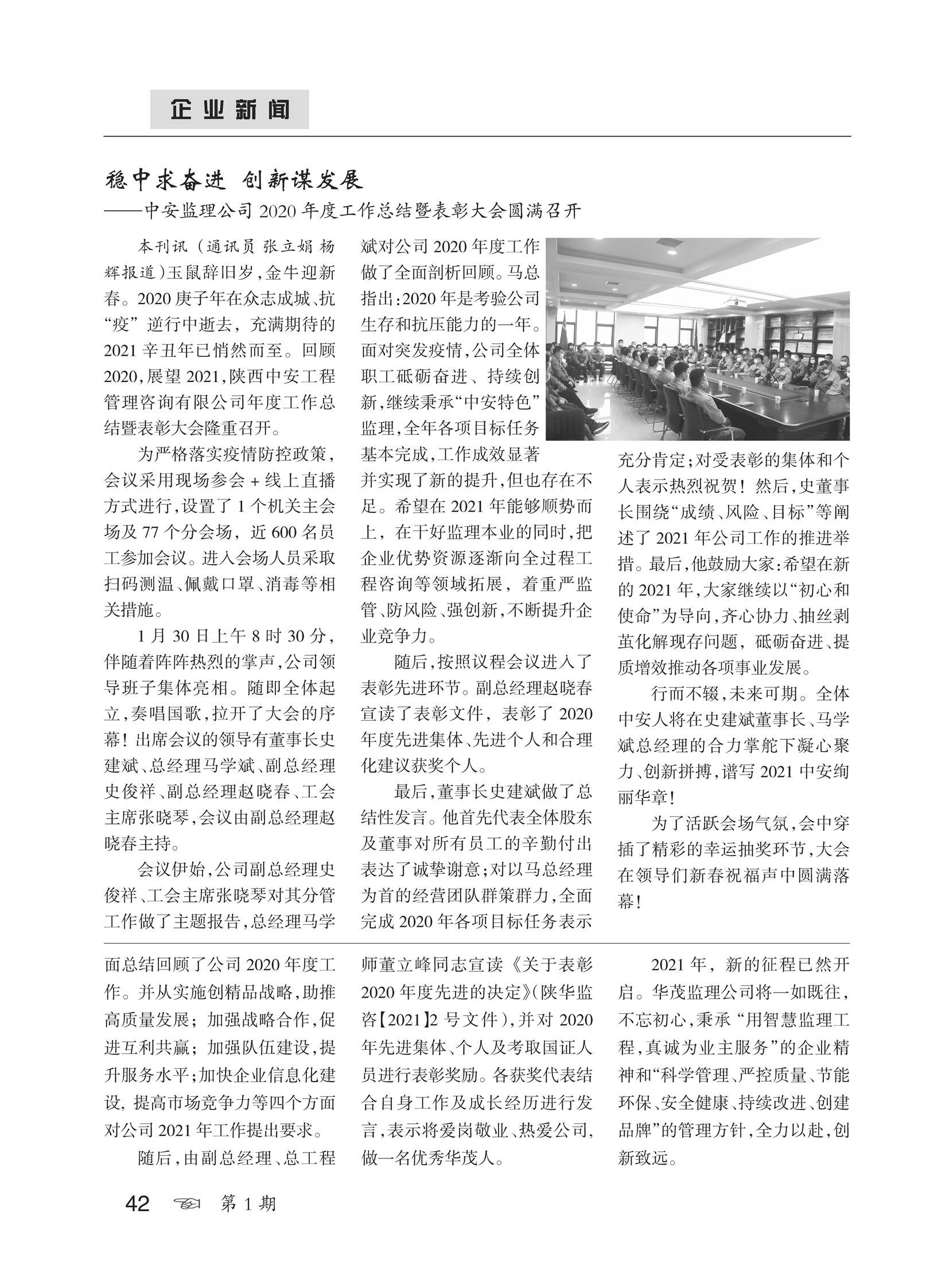 企业新闻

稳中求奋进 创新谋发展
——中安监理公司 2020 年度工作总结暨表彰大会圆满召开

本刊讯（通讯员 张立娟 杨辉报道）玉鼠辞旧岁，金牛迎新春。2020 庚子年在众志成城、抗“疫”逆行中逝去，充满期待的 2021 辛丑年已悄然而至。回顾 2020，展望 2021，陕西中安工程管理咨询有限公司年度工作总结暨表彰大会隆重召开。

为严格落实疫情防控政策，会议采用现场参会 + 线上直播方式进行，设置了 1 个机关主会场及 77 个分会场，近 600 名员工参加会议。进入会场人员采取扫码测温、佩戴口罩、消毒等相关措施。

1 月 30 日上午 8 时 30 分，伴随着阵阵热烈的掌声，公司领导班子集体亮相。随即全体起立，奏唱国歌，拉开了大会的序幕！出席会议的领导有董事长史建斌、总经理马学斌、副总经理史俊祥、副总经理赵晓春、工会主席张晓琴，会议由副总经理赵晓春主持。

会议伊始，公司副总经理史俊祥、工会主席张晓琴对其分管工作做了主题报告，总经理马学斌对公司 2020 年度工作做了全面剖析回顾。马总指出：2020 年是考验公司生存和抗压能力的一年。面对突发疫情，公司全体职工砥砺奋进、持续创新，继续秉承“中安特色”监理，全年各项目标任务基本完成，工作成效显著并实现了新的提升，但也存在不足。希望在 2021 年能够顺势而上，在干好监理本业的同时，把企业优势资源逐渐向全过程工程咨询等领域拓展，着重严监管、防风险、强创新，不断提升企业竞争力。

随后，按照议程会议进入了表彰先进环节。副总经理赵晓春宣读了表彰文件，表彰了 2020 年度先进集体、先进个人和合理化建议获奖个人。

最后，董事长史建斌做了总结性发言。他首先代表全体股东及董事对所有员工的辛勤付出表达了诚挚谢意；对以马总经理为首的经营团队群策群力，全面完成 2020 年各项目标任务表示充分肯定；对受表彰的集体和个人表示热烈祝贺！然后，史董事长围绕“成绩、风险、目标”等阐述了 2021 年公司工作的推进举措。最后，他鼓励大家：希望在新的 2021 年，大家继续以“初心和使命”为导向，齐心协力、抽丝剥茧化解现存问题，砥砺奋进、提质增效推动各项事业发展。

行而不辍，未来可期。全体中安人将在史建斌董事长、马学斌总经理的合力掌舵下凝心聚力、创新拼搏，谱写 2021 中安绚丽华章！

为了活跃会场气氛，会中穿插了精彩的幸运抽奖环节，大会在领导们新春祝福声中圆满落幕！

面总结回顾了公司 2020 年度工作。并从实施创精品战略，助推高质量发展；加强战略合作，促进互利共赢；加强队伍建设，提升服务水平；加快企业信息化建设，提高市场竞争力等四个方面对公司 2021 年工作提出要求。

随后，由副总经理、总工程师董立峰同志宣读《关于表彰 2020 年度先进的决定》（陕华监咨【2021】2 号文件），并对 2020 年先进集体、个人及考取国证人员进行表彰奖励。各获奖代表结合自身工作及成长经历进行发言，表示将爱岗敬业、热爱公司，做一名优秀华茂人。

2021 年，新的征程已然开启。华茂监理公司将一如既往，不忘初心，秉承“用智慧监理工程，真诚为业主服务”的企业精神和“科学管理、严控质量、节能环保、安全健康、持续改进、创建品牌”的管理方针，全力以赴，创新致远。

42 第 1 期